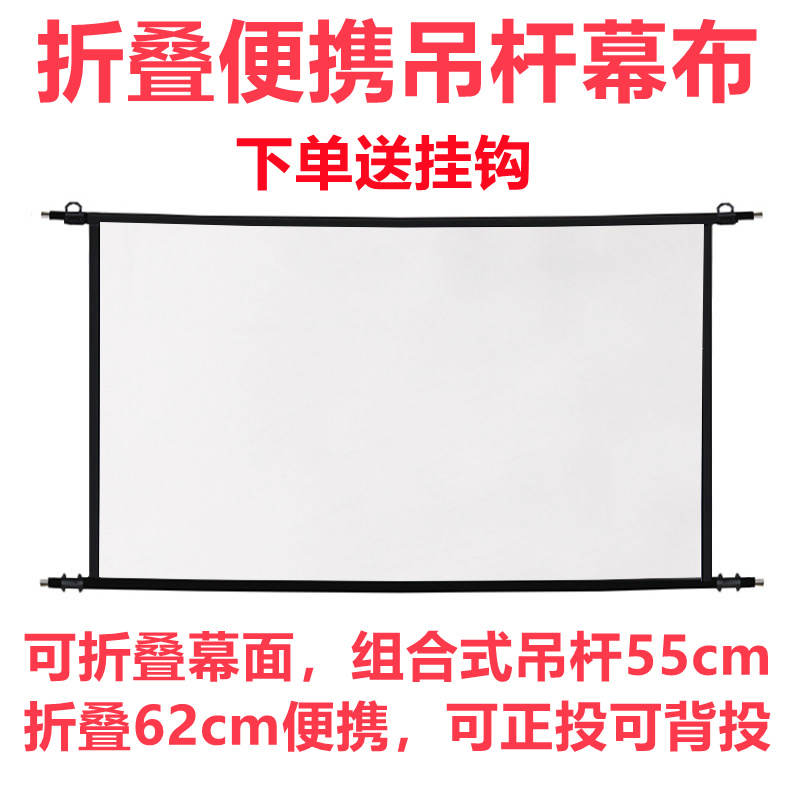 折叠便携吊杆幕布

下单送挂钩

可折叠幕面，组合式吊杆55cm
折叠62cm便携，可正投可背投